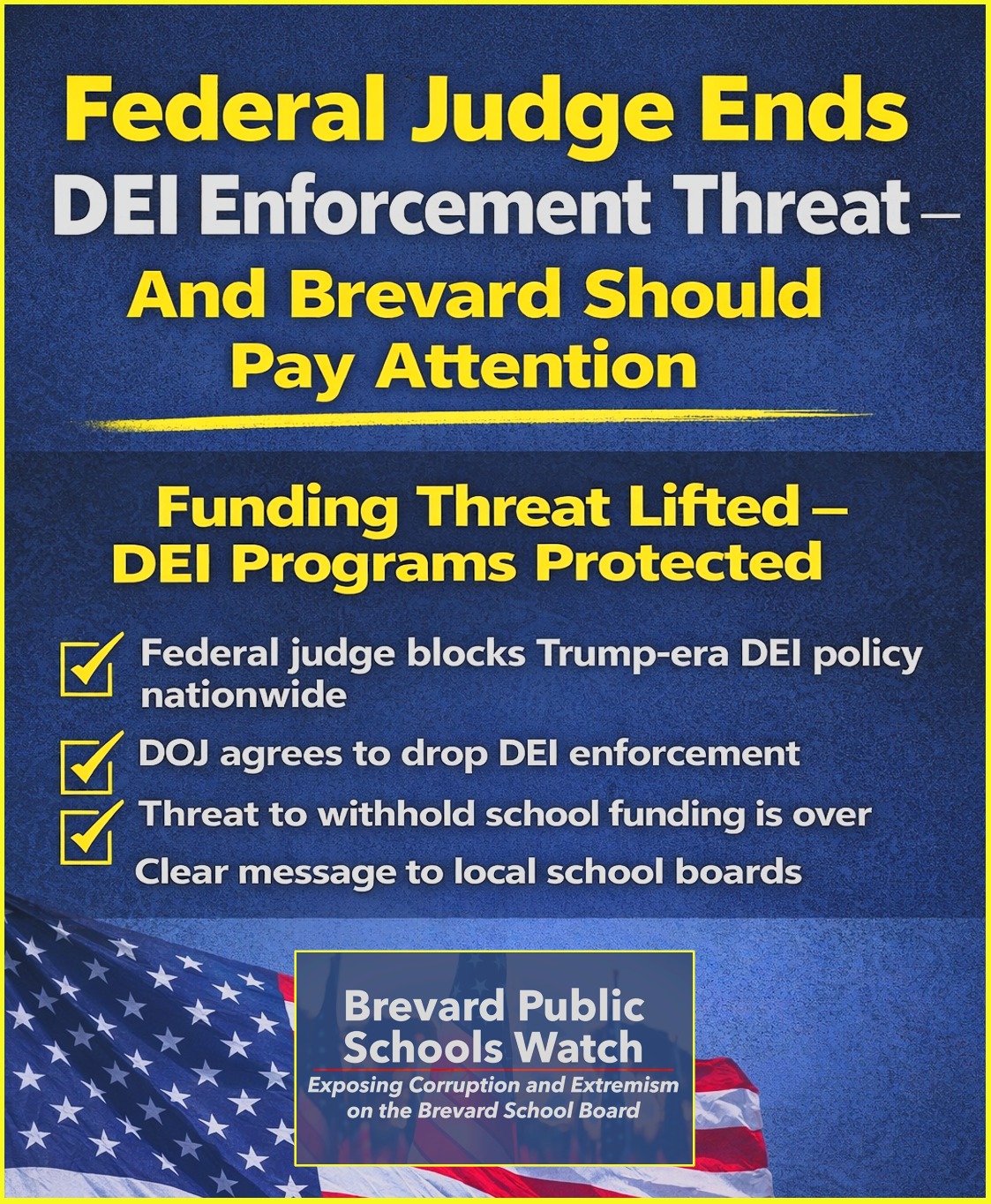 Federal Judge Ends
DEI Enforcement Threat –
And Brevard Should
Pay Attention

Funding Threat Lifted –
DEI Programs Protected

☑ Federal judge blocks Trump-era DEI policy nationwide
☑ DOJ agrees to drop DEI enforcement
☑ Threat to withhold school funding is over
Clear message to local school boards

Brevard Public
Schools Watch
Exposing Corruption and Extremism
on the Brevard School Board